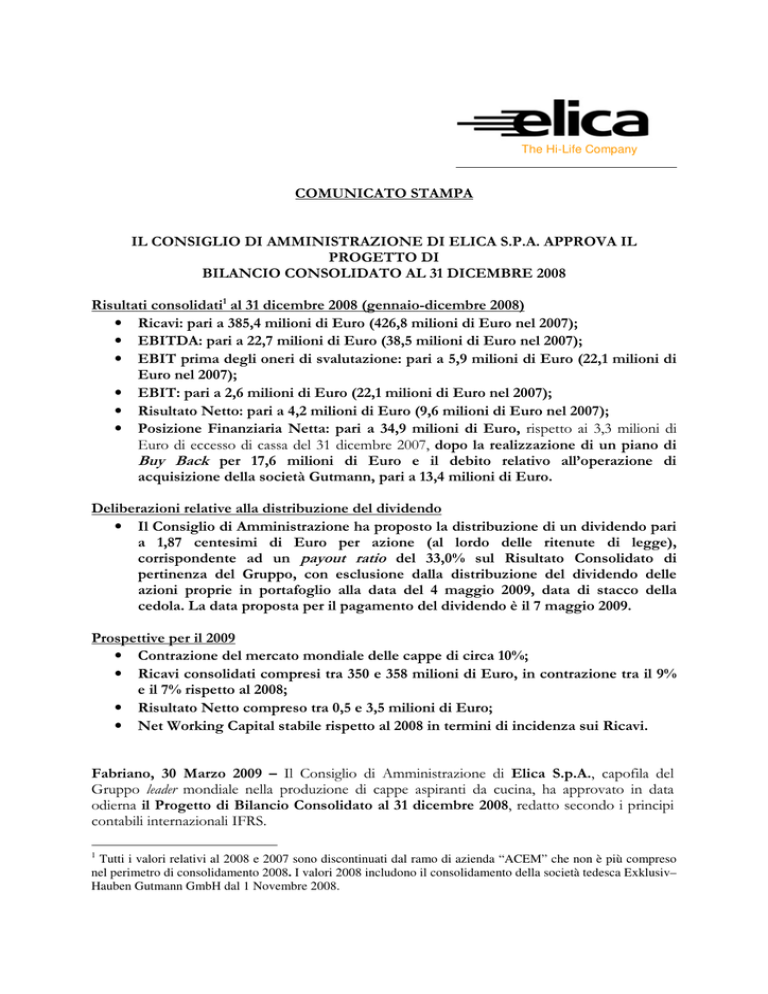 elica
The Hi-Life Company

COMUNICATO STAMPA

IL CONSIGLIO DI AMMINISTRAZIONE DI ELICA S.P.A. APPROVA IL PROGETTO DI BILANCIO CONSOLIDATO AL 31 DICEMBRE 2008

Risultati consolidati$^1$ al 31 dicembre 2008 (gennaio-dicembre 2008)
• Ricavi: pari a 385,4 milioni di Euro (426,8 milioni di Euro nel 2007);
• EBITDA: pari a 22,7 milioni di Euro (38,5 milioni di Euro nel 2007);
• EBIT prima degli oneri di svalutazione: pari a 5,9 milioni di Euro (22,1 milioni di Euro nel 2007);
• EBIT: pari a 2,6 milioni di Euro (22,1 milioni di Euro nel 2007);
• Risultato Netto: pari a 4,2 milioni di Euro (9,6 milioni di Euro nel 2007);
• Posizione Finanziaria Netta: pari a 34,9 milioni di Euro, rispetto ai 3,3 milioni di Euro di eccesso di cassa del 31 dicembre 2007, dopo la realizzazione di un piano di Buy Back per 17,6 milioni di Euro e il debito relativo all'operazione di acquisizione della società Gutmann, pari a 13,4 milioni di Euro.

Deliberazioni relative alla distribuzione del dividendo
• Il Consiglio di Amministrazione ha proposto la distribuzione di un dividendo pari a 1,87 centesimi di Euro per azione (al lordo delle ritenute di legge), corrispondente ad un payout ratio del 33,0% sul Risultato Consolidato di pertinenza del Gruppo, con esclusione dalla distribuzione del dividendo delle azioni proprie in portafoglio alla data del 4 maggio 2009, data di stacco della cedola. La data proposta per il pagamento del dividendo è il 7 maggio 2009.

Prospettive per il 2009
• Contrazione del mercato mondiale delle cappe di circa 10%;
• Ricavi consolidati compresi tra 350 e 358 milioni di Euro, in contrazione tra il 9% e il 7% rispetto al 2008;
• Risultato Netto compreso tra 0,5 e 3,5 milioni di Euro;
• Net Working Capital stabile rispetto al 2008 in termini di incidenza sui Ricavi.

Fabriano, 30 Marzo 2009 – Il Consiglio di Amministrazione di Elica S.p.A., capofila del Gruppo leader mondiale nella produzione di cappe aspiranti da cucina, ha approvato in data odierna il Progetto di Bilancio Consolidato al 31 dicembre 2008, redatto secondo i principi contabili internazionali IFRS.

$^1$ Tutti i valori relativi al 2008 e 2007 sono discontinuati dal ramo di azienda "ACEM" che non è più compreso nel perimetro di consolidamento 2008. I valori 2008 includono il consolidamento della società tedesca Exklusiv–Hauben Gutmann GmbH dal 1 Novembre 2008.